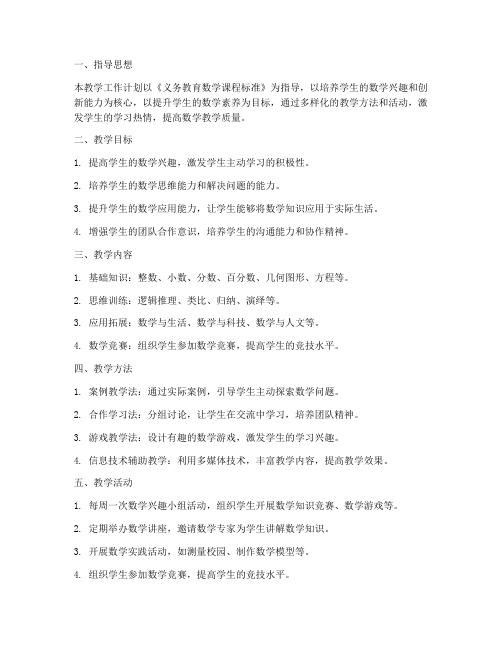 一、指导思想

本教学工作计划以《义务教育数学课程标准》为指导，以培养学生的数学兴趣和创新能力为核心，以提升学生的数学素养为目标，通过多样化的教学方法和活动，激发学生的学习热情，提高数学教学质量。

二、教学目标

1. 提高学生的数学兴趣，激发学生主动学习的积极性。

2. 培养学生的数学思维能力和解决问题的能力。

3. 提升学生的数学应用能力，让学生能够将数学知识应用于实际生活。

4. 增强学生的团队合作意识，培养学生的沟通能力和协作精神。

三、教学内容

1. 基础知识：整数、小数、分数、百分数、几何图形、方程等。

2. 思维训练：逻辑推理、类比、归纳、演绎等。

3. 应用拓展：数学与生活、数学与科技、数学与人文等。

4. 数学竞赛：组织学生参加数学竞赛，提高学生的竞技水平。

四、教学方法

1. 案例教学法：通过实际案例，引导学生主动探索数学问题。

2. 合作学习法：分组讨论，让学生在交流中学习，培养团队精神。

3. 游戏教学法：设计有趣的数学游戏，激发学生的学习兴趣。

4. 信息技术辅助教学：利用多媒体技术，丰富教学内容，提高教学效果。

五、教学活动

1. 每周一次数学兴趣小组活动，组织学生开展数学知识竞赛、数学游戏等。

2. 定期举办数学讲座，邀请数学专家为学生讲解数学知识。

3. 开展数学实践活动，如测量校园、制作数学模型等。

4. 组织学生参加数学竞赛，提高学生的竞技水平。